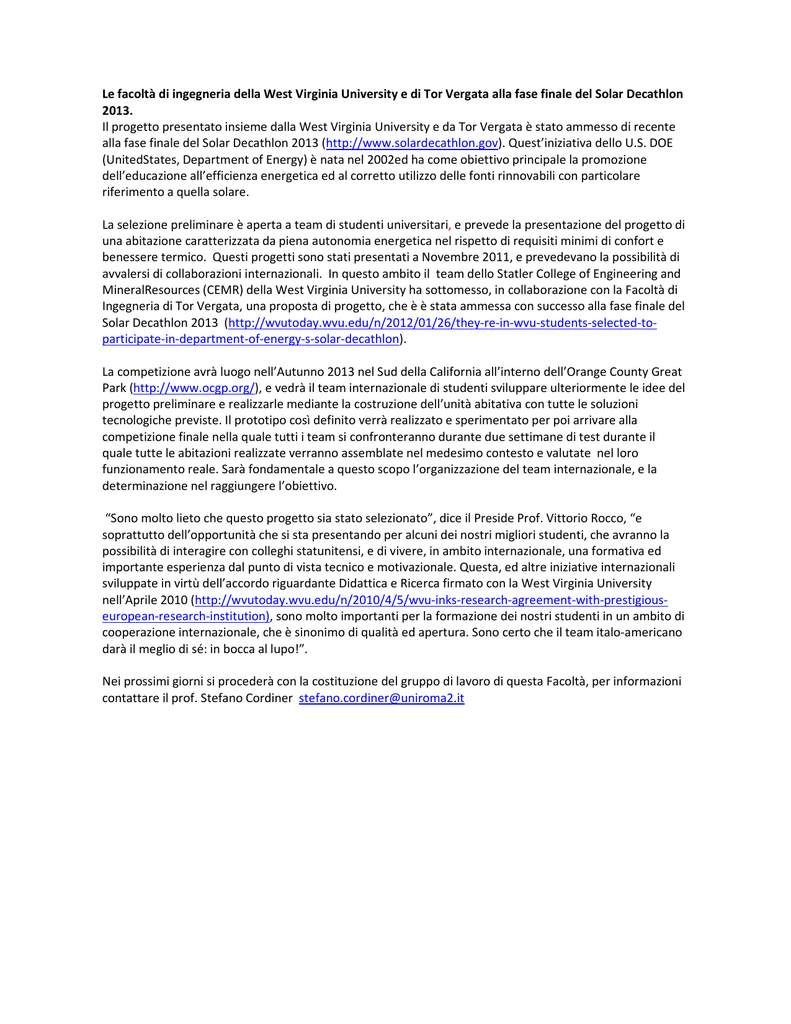 Le facoltà di ingegneria della West Virginia University e di Tor Vergata alla fase finale del Solar Decathlon 2013.
Il progetto presentato insieme dalla West Virginia University e da Tor Vergata è stato ammesso di recente alla fase finale del Solar Decathlon 2013 (http://www.solardecathlon.gov). Quest'iniziativa dello U.S. DOE (UnitedStates, Department of Energy) è nata nel 2002ed ha come obiettivo principale la promozione dell'educazione all'efficienza energetica ed al corretto utilizzo delle fonti rinnovabili con particolare riferimento a quella solare.

La selezione preliminare è aperta a team di studenti universitari, e prevede la presentazione del progetto di una abitazione caratterizzata da piena autonomia energetica nel rispetto di requisiti minimi di confort e benessere termico. Questi progetti sono stati presentati a Novembre 2011, e prevedevano la possibilità di avvalersi di collaborazioni internazionali. In questo ambito il team dello Statler College of Engineering and MineralResources (CEMR) della West Virginia University ha sottomesso, in collaborazione con la Facoltà di Ingegneria di Tor Vergata, una proposta di progetto, che è è stata ammessa con successo alla fase finale del Solar Decathlon 2013 (http://wvutoday.wvu.edu/n/2012/01/26/they-re-in-wvu-students-selected-to-participate-in-department-of-energy-s-solar-decathlon).

La competizione avrà luogo nell'Autunno 2013 nel Sud della California all'interno dell'Orange County Great Park (http://www.ocgp.org/), e vedrà il team internazionale di studenti sviluppare ulteriormente le idee del progetto preliminare e realizzarle mediante la costruzione dell'unità abitativa con tutte le soluzioni tecnologiche previste. Il prototipo così definito verrà realizzato e sperimentato per poi arrivare alla competizione finale nella quale tutti i team si confronteranno durante due settimane di test durante il quale tutte le abitazioni realizzate verranno assemblate nel medesimo contesto e valutate nel loro funzionamento reale. Sarà fondamentale a questo scopo l'organizzazione del team internazionale, e la determinazione nel raggiungere l'obiettivo.

"Sono molto lieto che questo progetto sia stato selezionato", dice il Preside Prof. Vittorio Rocco, "e soprattutto dell'opportunità che si sta presentando per alcuni dei nostri migliori studenti, che avranno la possibilità di interagire con colleghi statunitensi, e di vivere, in ambito internazionale, una formativa ed importante esperienza dal punto di vista tecnico e motivazionale. Questa, ed altre iniziative internazionali sviluppate in virtù dell'accordo riguardante Didattica e Ricerca firmato con la West Virginia University nell'Aprile 2010 (http://wvutoday.wvu.edu/n/2010/4/5/wvu-inks-research-agreement-with-prestigious-european-research-institution), sono molto importanti per la formazione dei nostri studenti in un ambito di cooperazione internazionale, che è sinonimo di qualità ed apertura. Sono certo che il team italo-americano darà il meglio di sé: in bocca al lupo!".

Nei prossimi giorni si procederà con la costituzione del gruppo di lavoro di questa Facoltà, per informazioni contattare il prof. Stefano Cordiner stefano.cordiner@uniroma2.it